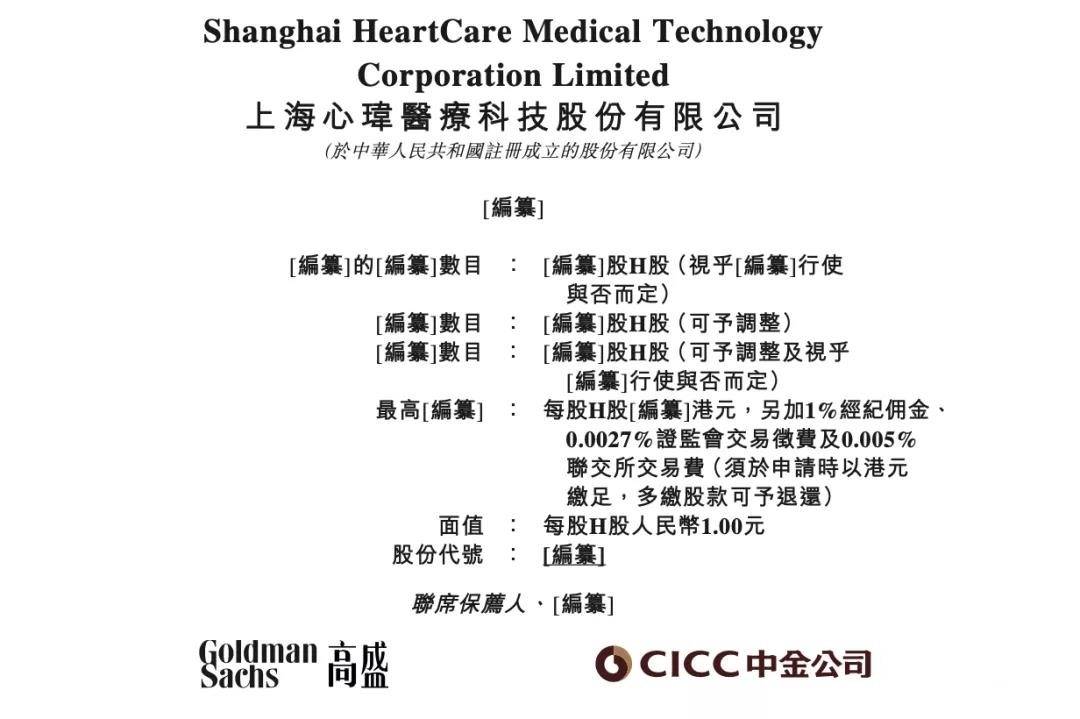 Shanghai HeartCare Medical Technology Corporation Limited
上海心瑋醫療科技股份有限公司
(於中華人民共和國註冊成立的股份有限公司)

[編纂]

[編纂]的[編纂]數目 : [編纂]股H股(視乎[編纂]行使與否而定)
[編纂]數目 : [編纂]股H股(可予調整)
[編纂]數目 : [編纂]股H股(可予調整及視乎[編纂]行使與否而定)
最高[編纂] : 每股H股[編纂]港元,另加1%經紀佣金、0.0027%證監會交易徵費及0.005%聯交所交易費(須於申請時以港元繳足,多繳股款可予退還)
面值 : 每股H股人民幣1.00元
股份代號 : [編纂]

聯席保薦人、[編纂]

Goldman Sachs 高盛

CICC中金公司